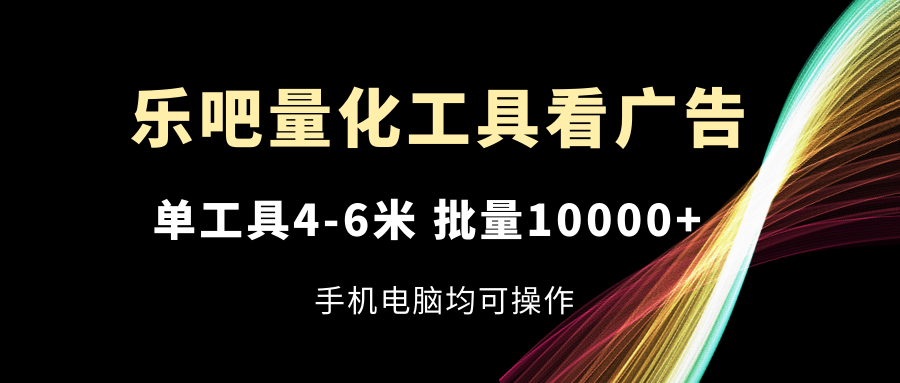 乐吧量化工具看广告

单工具4-6米 批量10000+

手机电脑均可操作